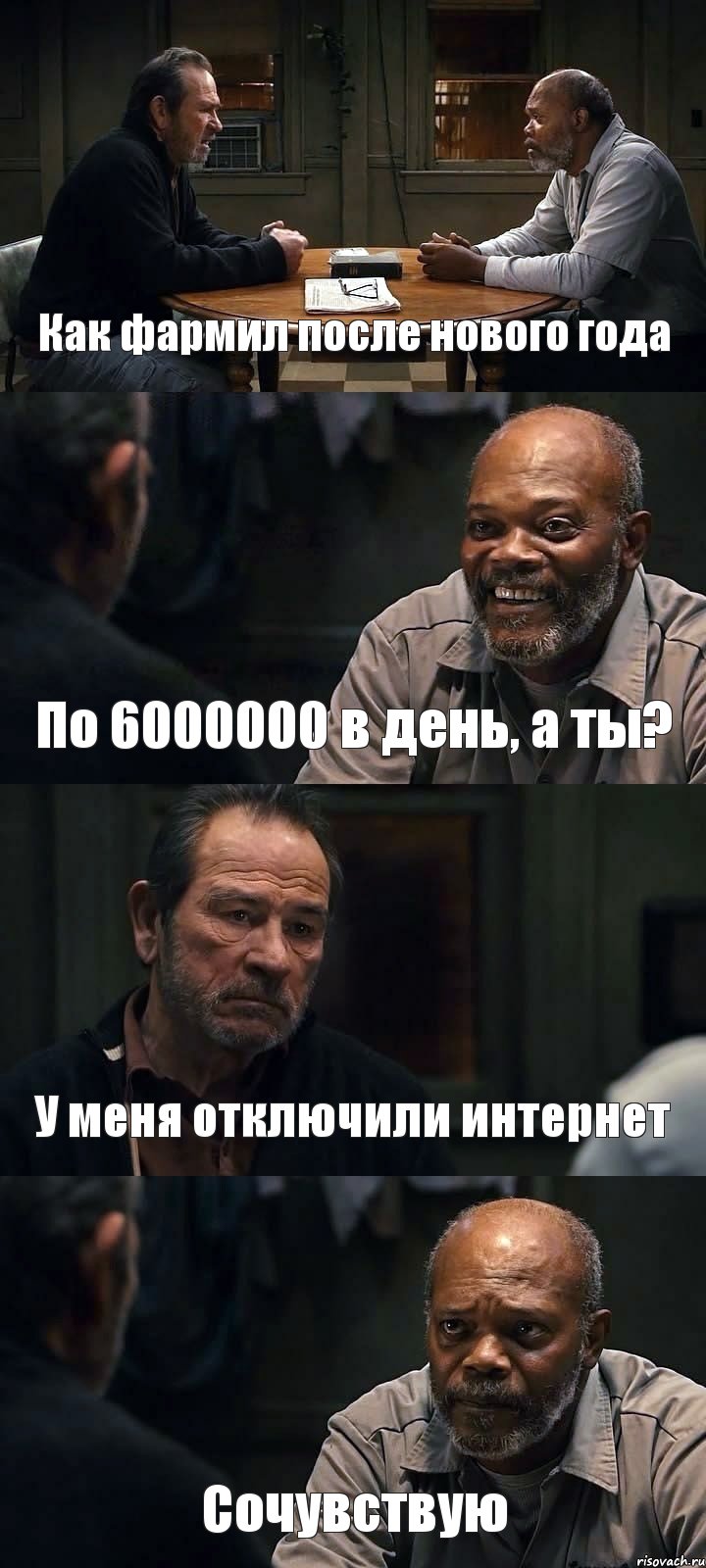 Как фармил после нового года

По 6000000 в день, а ты?

У меня отключили интернет

Сочувствую

risovach.ru